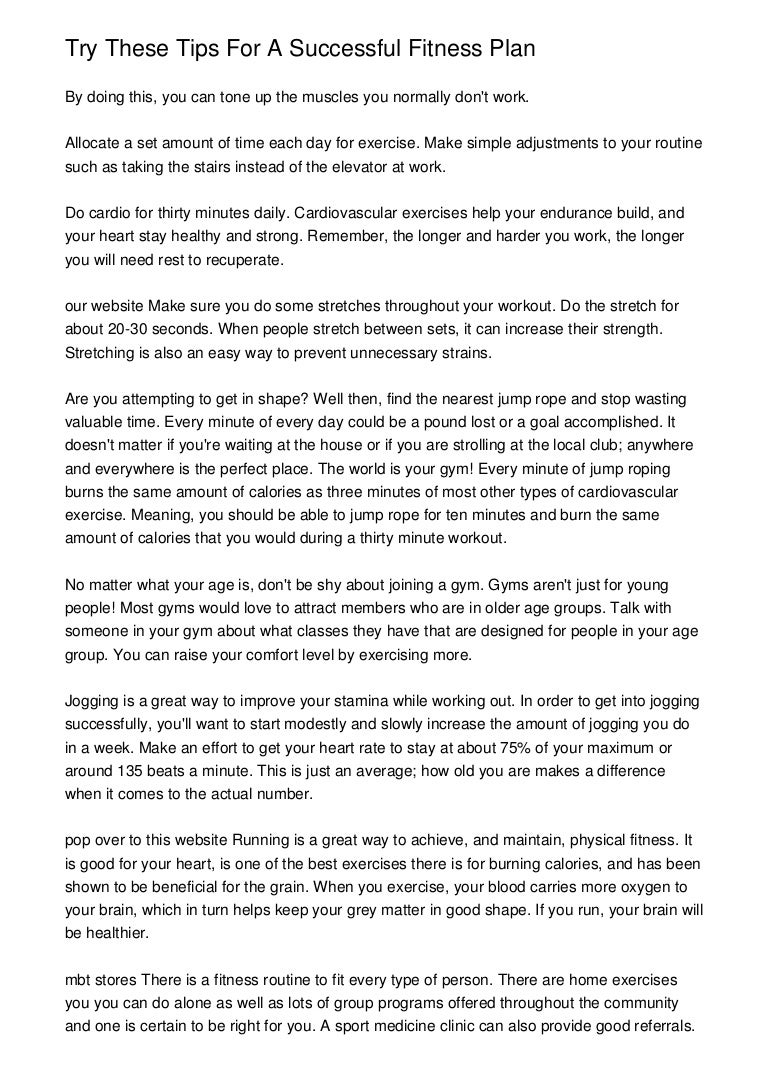 Try These Tips For A Successful Fitness Plan

By doing this, you can tone up the muscles you normally don't work.

Allocate a set amount of time each day for exercise. Make simple adjustments to your routine such as taking the stairs instead of the elevator at work.

Do cardio for thirty minutes daily. Cardiovascular exercises help your endurance build, and your heart stay healthy and strong. Remember, the longer and harder you work, the longer you will need rest to recuperate.

our website Make sure you do some stretches throughout your workout. Do the stretch for about 20-30 seconds. When people stretch between sets, it can increase their strength. Stretching is also an easy way to prevent unnecessary strains.

Are you attempting to get in shape? Well then, find the nearest jump rope and stop wasting valuable time. Every minute of every day could be a pound lost or a goal accomplished. It doesn't matter if you're waiting at the house or if you are strolling at the local club; anywhere and everywhere is the perfect place. The world is your gym! Every minute of jump roping burns the same amount of calories as three minutes of most other types of cardiovascular exercise. Meaning, you should be able to jump rope for ten minutes and burn the same amount of calories that you would during a thirty minute workout.

No matter what your age is, don't be shy about joining a gym. Gyms aren't just for young people! Most gyms would love to attract members who are in older age groups. Talk with someone in your gym about what classes they have that are designed for people in your age group. You can raise your comfort level by exercising more.

Jogging is a great way to improve your stamina while working out. In order to get into jogging successfully, you'll want to start modestly and slowly increase the amount of jogging you do in a week. Make an effort to get your heart rate to stay at about 75% of your maximum or around 135 beats a minute. This is just an average; how old you are makes a difference when it comes to the actual number.

pop over to this website Running is a great way to achieve, and maintain, physical fitness. It is good for your heart, is one of the best exercises there is for burning calories, and has been shown to be beneficial for the grain. When you exercise, your blood carries more oxygen to your brain, which in turn helps keep your grey matter in good shape. If you run, your brain will be healthier.

mbt stores There is a fitness routine to fit every type of person. There are home exercises you you can do alone as well as lots of group programs offered throughout the community and one is certain to be right for you. A sport medicine clinic can also provide good referrals.